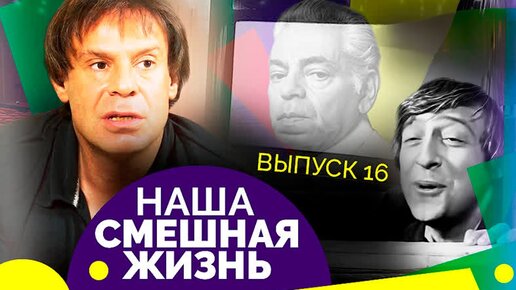 ВЫПУСК 16

НАША
СМЕШНАЯ
ЖИЗНЬ